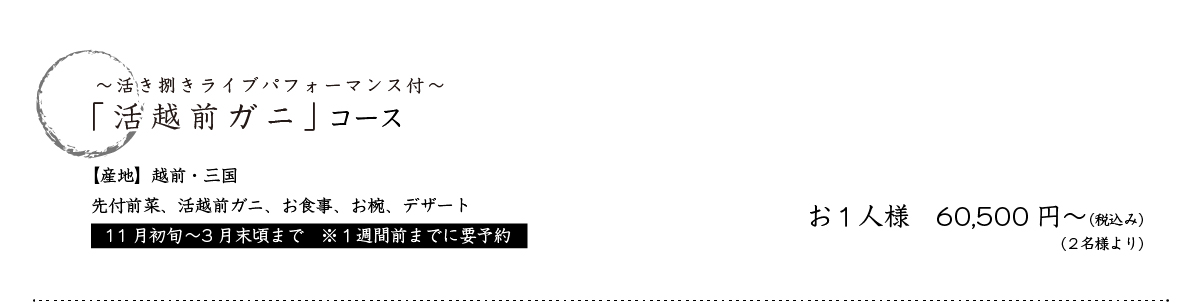 ～活き捌きライブパフォーマンス付～
「活越前ガニ」コース

【産地】越前・三国
先付前菜、活越前ガニ、お食事、お椀、デザート
11月初旬～3月末頃まで　※1週間前までに要予約

お1人様　60,500円～(税込み)
(2名様より)